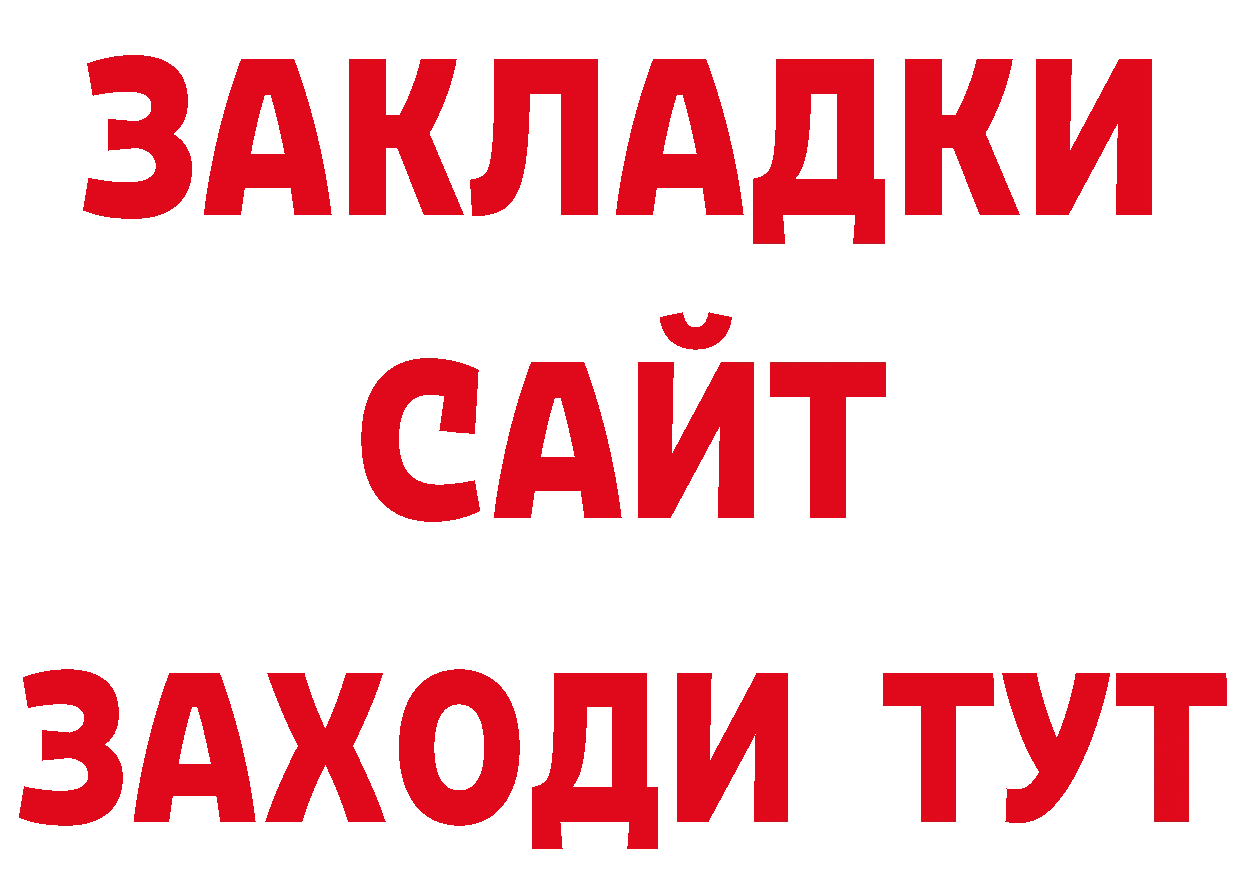 ЗАКЛАДКИ
САЙТ
ЗАХОДИ ТУТ